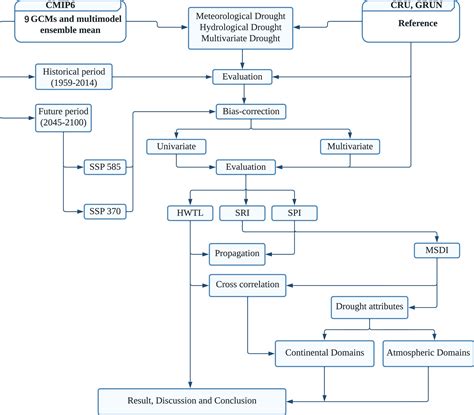 CMIP6
9 GCMs and multimodel ensemble mean

Meteorological Drought
Hydrological Drought
Multivariate Drought

CRU, GRUN
Reference

Historical period (1959-2014)

Evaluation

Future period (2045-2100)

Bias-correction

Univariate

Multivariate

SSP 585

Evaluation

SSP 370

HWTL

SRI

SPI

Propagation

MSDI

Cross correlation

Drought attributes

Continental Domains

Atmospheric Domains

Result, Discussion and Conclusion